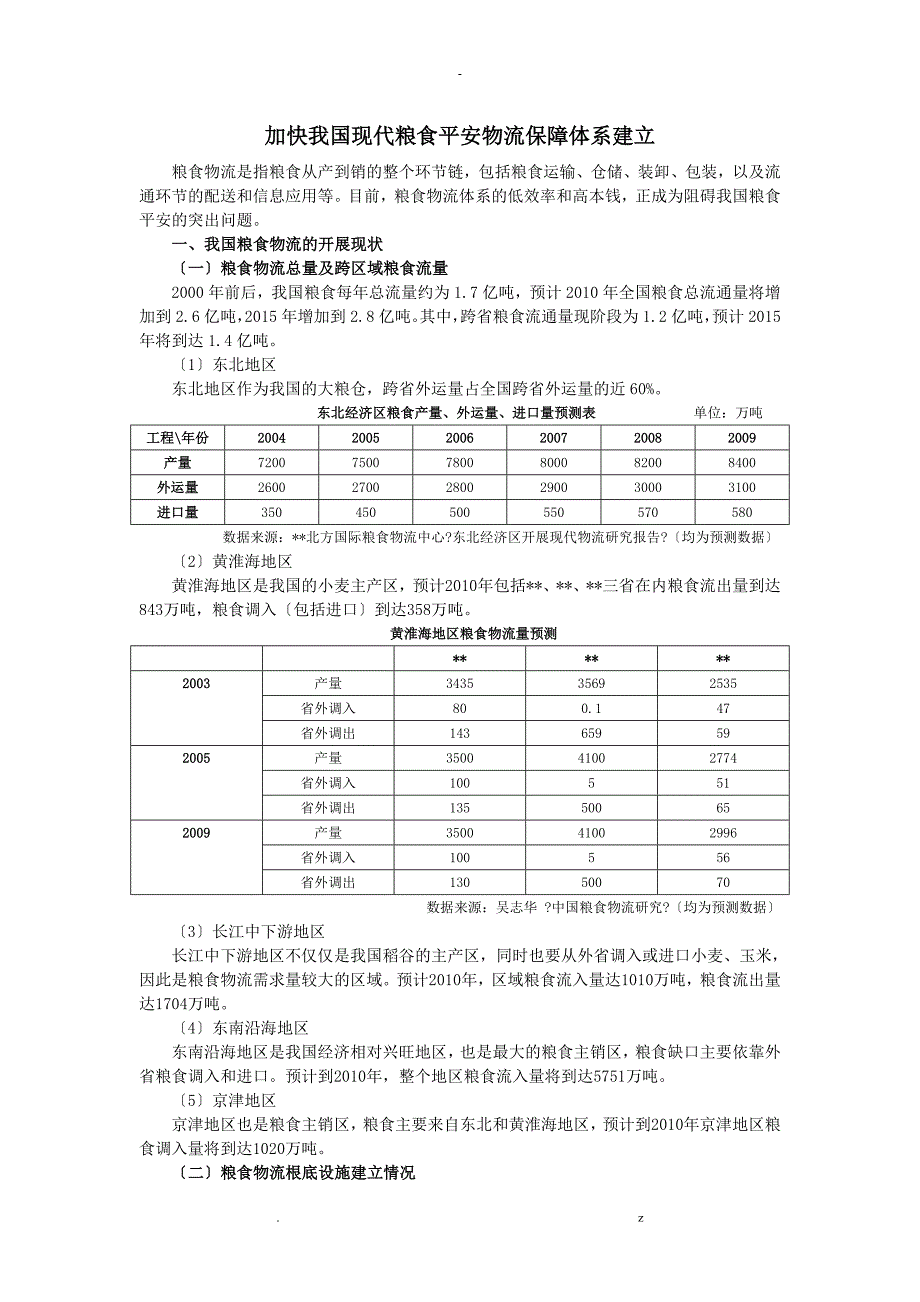 -

加快我国现代粮食平安物流保障体系建立

粮食物流是指粮食从产到销的整个环节链，包括粮食运输、仓储、装卸、包装，以及流通环节的配送和信息应用等。目前，粮食物流体系的低效率和高本钱，正成为阻碍我国粮食平安的突出问题。

一、我国粮食物流的开展现状

〔一〕粮食物流总量及跨区域粮食流量

2000 年前后，我国粮食每年总流量约为 1.7 亿吨，预计 2010 年全国粮食总流通量将增加到 2.6 亿吨，2015 年增加到 2.8 亿吨。其中，跨省粮食流通量现阶段为 1.2 亿吨，预计 2015 年将到达 1.4 亿吨。

〔1〕东北地区

东北地区作为我国的大粮仓，跨省外运量占全国跨省外运量的近 60%。

东北经济区粮食产量、外运量、进口量预测表 单位：万吨

| 工程\年份 | 2004 | 2005 | 2006 | 2007 | 2008 | 2009 |
|---|---|---|---|---|---|---|
| 产量 | 7200 | 7500 | 7800 | 8000 | 8200 | 8400 |
| 外运量 | 2600 | 2700 | 2800 | 2900 | 3000 | 3100 |
| 进口量 | 350 | 450 | 500 | 550 | 570 | 580 |

数据来源：**北方国际粮食物流中心?东北经济区开展现代物流研究报告?〔均为预测数据〕

〔2〕黄淮海地区

黄淮海地区是我国的小麦主产区，预计2010年包括**、**、**三省在内粮食流出量到达843万吨，粮食调入〔包括进口〕到达358万吨。

黄淮海地区粮食物流量预测

| | | ** | ** | ** |
|---|---|---|---|---|
| 2003 | 产量 | 3435 | 3569 | 2535 |
| | 省外调入 | 80 | 0.1 | 47 |
| | 省外调出 | 143 | 659 | 59 |
| 2005 | 产量 | 3500 | 4100 | 2774 |
| | 省外调入 | 100 | 5 | 51 |
| | 省外调出 | 135 | 500 | 65 |
| 2009 | 产量 | 3500 | 4100 | 2996 |
| | 省外调入 | 100 | 5 | 56 |
| | 省外调出 | 130 | 500 | 70 |

数据来源：吴志华 ?中国粮食物流研究?〔均为预测数据〕

〔3〕长江中下游地区

长江中下游地区不仅仅是我国稻谷的主产区，同时也要从外省调入或进口小麦、玉米，因此是粮食物流需求量较大的区域。预计2010年，区域粮食流入量达1010万吨，粮食流出量达1704万吨。

〔4〕东南沿海地区

东南沿海地区是我国经济相对兴旺地区，也是最大的粮食主销区，粮食缺口主要依靠外省粮食调入和进口。预计到2010年，整个地区粮食流入量将到达5751万吨。

〔5〕京津地区

京津地区也是粮食主销区，粮食主要来自东北和黄淮海地区，预计到2010年京津地区粮食调入量将到达1020万吨。

〔二〕粮食物流根底设施建立情况

. z